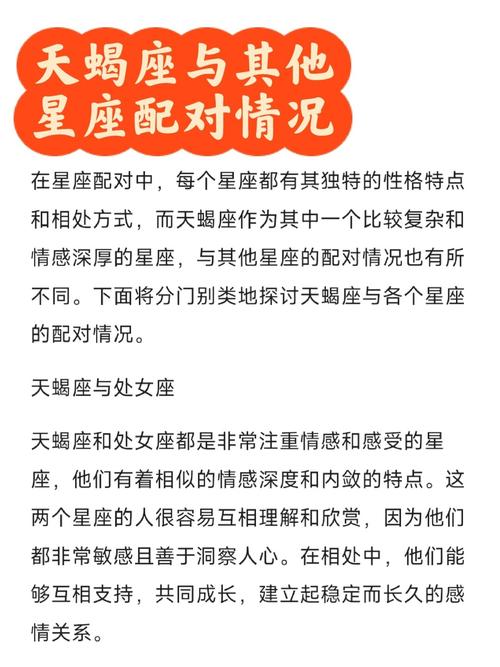 天蝎座与其他星座配对情况

在星座配对中，每个星座都有其独特的性格特点和相处方式，而天蝎座作为其中一个比较复杂和情感深厚的星座，与其他星座的配对情况也有所不同。下面将分门别类地探讨天蝎座与各个星座的配对情况。

天蝎座与处女座

天蝎座和处女座都是非常注重情感和感受的星座，他们有着相似的情感深度和内敛的特点。这两个星座的人很容易互相理解和欣赏，因为他们都非常敏感且善于洞察人心。在相处中，他们能够互相支持，共同成长，建立起稳定而长久的感情关系。